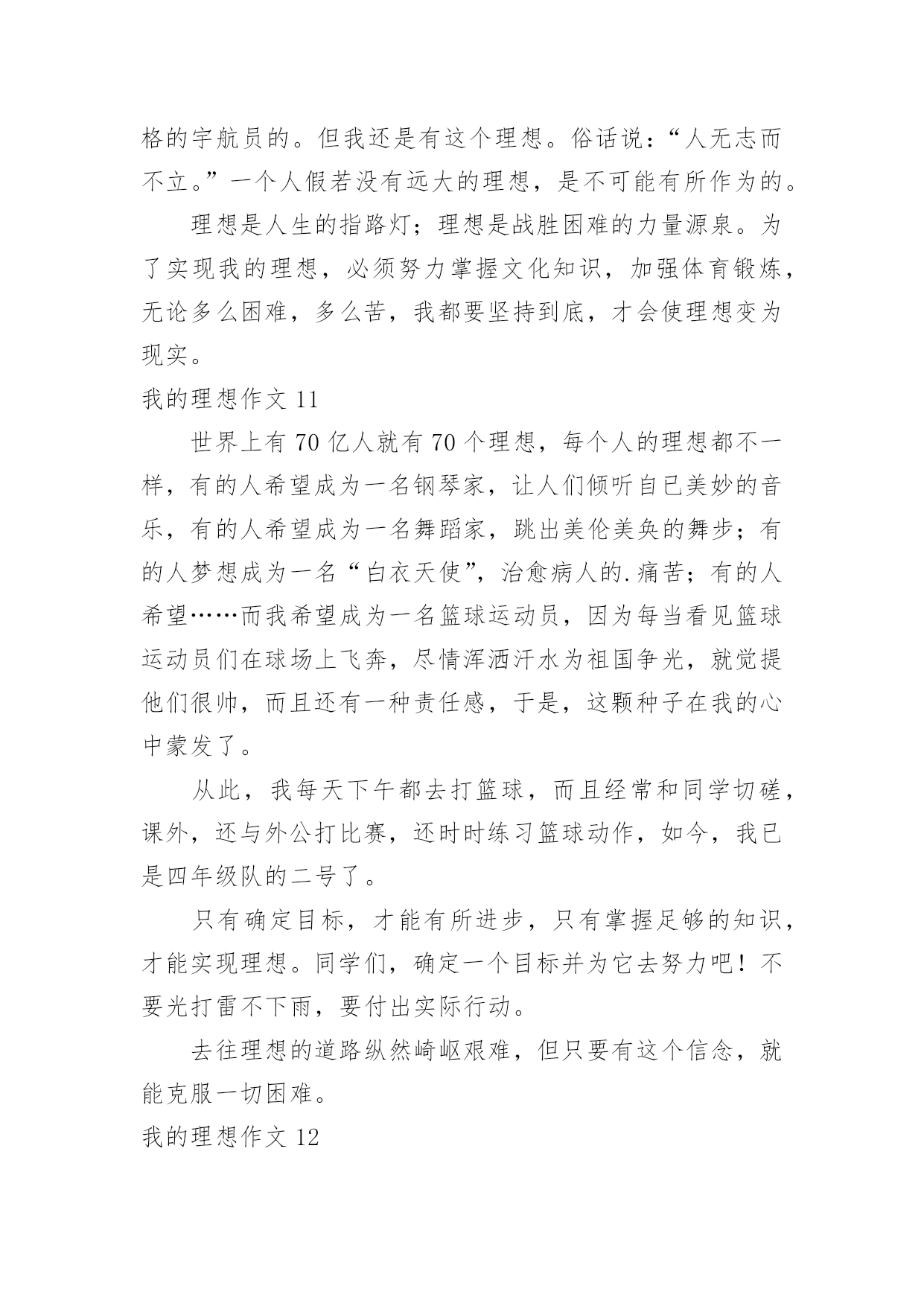 格的宇航员的。但我还是有这个理想。俗话说：“人无志而不立。”一个人假若没有远大的理想，是不可能有所作为的。

理想是人生的指路灯；理想是战胜困难的力量源泉。为了实现我的理想，必须努力掌握文化知识，加强体育锻炼，无论多么困难，多么苦，我都要坚持到底，才会使理想变为现实。

我的理想作文 11

世界上有 70 亿人就有 70 个理想，每个人的理想都不一样，有的人希望成为一名钢琴家，让人们倾听自已美妙的音乐，有的人希望成为一名舞蹈家，跳出美伦美奂的舞步；有的人梦想成为一名“白衣天使”，治愈病人的.痛苦；有的人希望……而我希望成为一名篮球运动员，因为每当看见篮球运动员们在球场上飞奔，尽情浑洒汗水为祖国争光，就觉提他们很帅，而且还有一种责任感，于是，这颗种子在我的心中蒙发了。

从此，我每天下午都去打篮球，而且经常和同学切磋，课外，还与外公打比赛，还时时练习篮球动作，如今，我已是四年级队的二号了。

只有确定目标，才能有所进步，只有掌握足够的知识，才能实现理想。同学们，确定一个目标并为它去努力吧！不要光打雷不下雨，要付出实际行动。

去往理想的道路纵然崎岖艰难，但只要有这个信念，就能克服一切困难。

我的理想作文 12